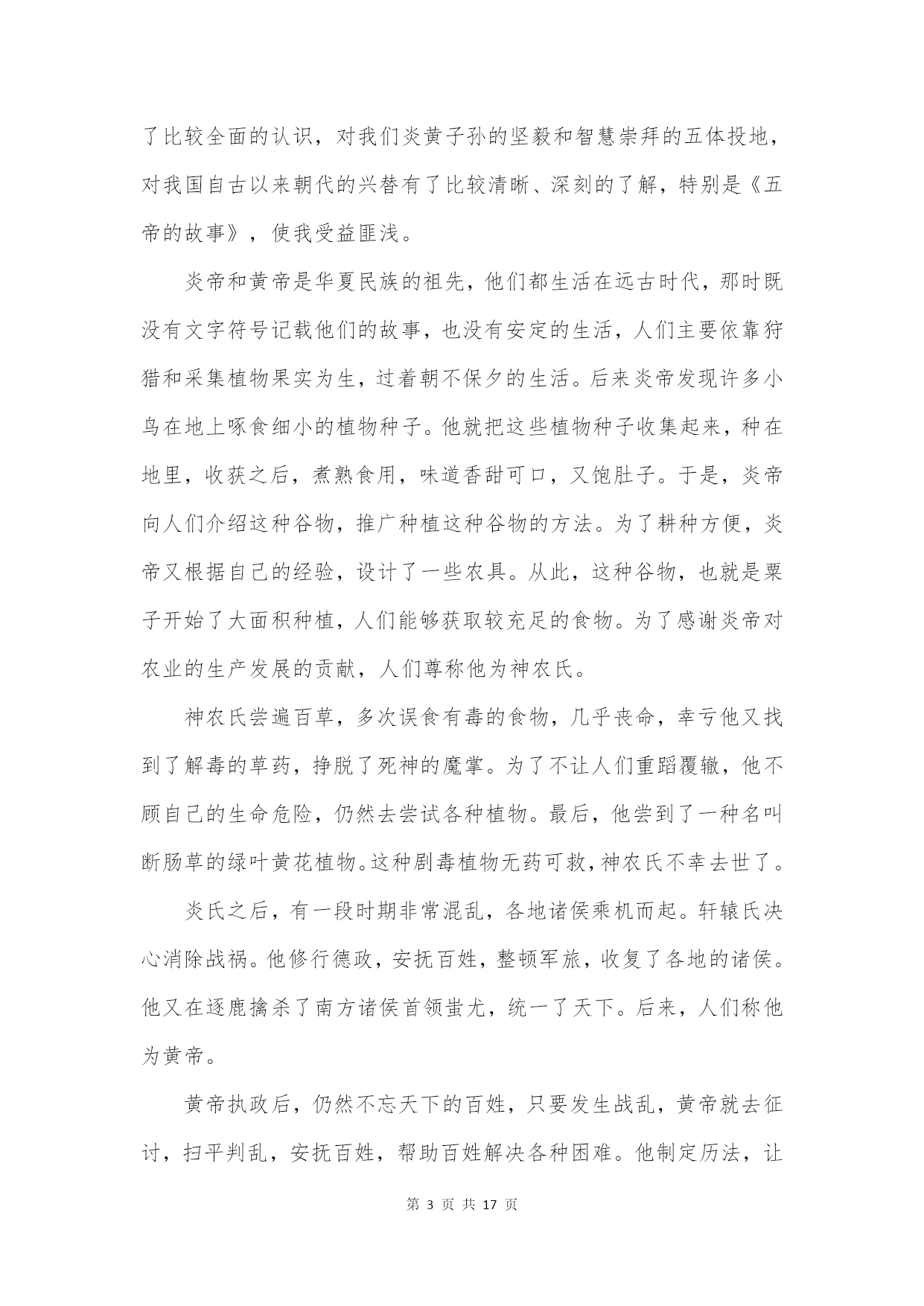 了比较全面的认识，对我们炎黄子孙的坚毅和智慧崇拜的五体投地，对我国自古以来朝代的兴替有了比较清晰、深刻的了解，特别是《五帝的故事》，使我受益匪浅。

炎帝和黄帝是华夏民族的祖先，他们都生活在远古时代，那时既没有文字符号记载他们的故事，也没有安定的生活，人们主要依靠狩猎和采集植物果实为生，过着朝不保夕的生活。后来炎帝发现许多小鸟在地上啄食细小的植物种子。他就把这些植物种子收集起来，种在地里，收获之后，煮熟食用，味道香甜可口，又饱肚子。于是，炎帝向人们介绍这种谷物，推广种植这种谷物的方法。为了耕种方便，炎帝又根据自己的经验，设计了一些农具。从此，这种谷物，也就是粟子开始了大面积种植，人们能够获取较充足的食物。为了感谢炎帝对农业的生产发展的贡献，人们尊称他为神农氏。

神农氏尝遍百草，多次误食有毒的食物，几乎丧命，幸亏他又找到了解毒的草药，挣脱了死神的魔掌。为了不让人们重蹈覆辙，他不顾自己的生命危险，仍然去尝试各种植物。最后，他尝到了一种名叫断肠草的绿叶黄花植物。这种剧毒植物无药可救，神农氏不幸去世了。

炎氏之后，有一段时期非常混乱，各地诸侯乘机而起。轩辕氏决心消除战祸。他修行德政，安抚百姓，整顿军旅，收复了各地的诸侯。他又在逐鹿擒杀了南方诸侯首领蚩尤，统一了天下。后来，人们称他为黄帝。

黄帝执政后，仍然不忘天下的百姓，只要发生战乱，黄帝就去征讨，扫平判乱，安抚百姓，帮助百姓解决各种困难。他制定历法，让

第 3 页 共 17 页